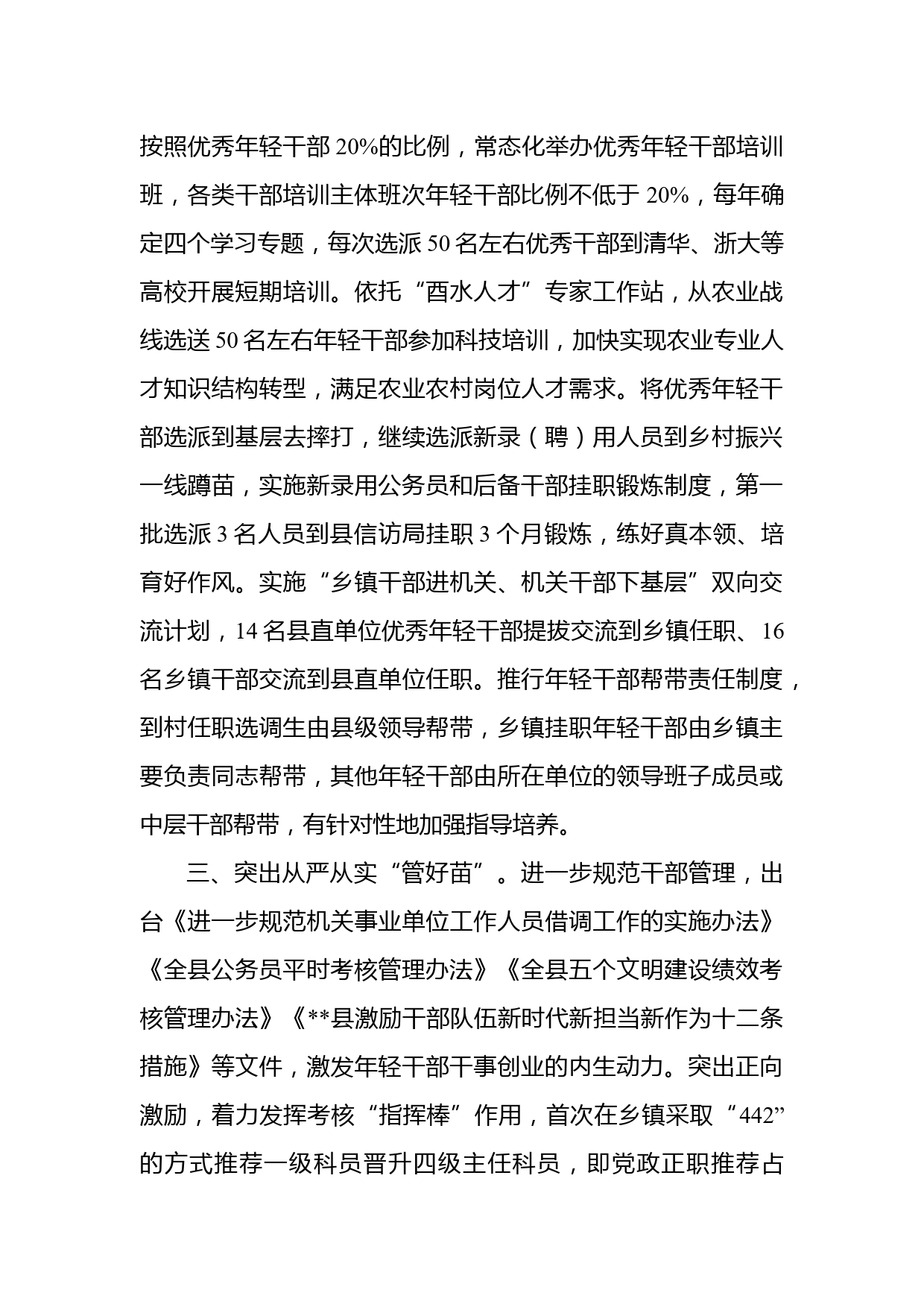 按照优秀年轻干部20%的比例，常态化举办优秀年轻干部培训班，各类干部培训主体班次年轻干部比例不低于20%，每年确定四个学习专题，每次选派50名左右优秀干部到清华、浙大等高校开展短期培训。依托“酉水人才”专家工作站，从农业战线选送50名左右年轻干部参加科技培训，加快实现农业专业人才知识结构转型，满足农业农村岗位人才需求。将优秀年轻干部选派到基层去摔打，继续选派新录（聘）用人员到乡村振兴一线蹲苗，实施新录用公务员和后备干部挂职锻炼制度，第一批选派3名人员到县信访局挂职3个月锻炼，练好真本领、培育好作风。实施“乡镇干部进机关、机关干部下基层”双向交流计划，14名县直单位优秀年轻干部提拔交流到乡镇任职、16名乡镇干部交流到县直单位任职。推行年轻干部帮带责任制度，到村任职选调生由县级领导帮带，乡镇挂职年轻干部由乡镇主要负责同志帮带，其他年轻干部由所在单位的领导班子成员或中层干部帮带，有针对性地加强指导培养。

三、突出从严从实“管好苗”。进一步规范干部管理，出台《进一步规范机关事业单位工作人员借调工作的实施办法》《全县公务员平时考核管理办法》《全县五个文明建设绩效考核管理办法》《**县激励干部队伍新时代新担当新作为十二条措施》等文件，激发年轻干部干事创业的内生动力。突出正向激励，着力发挥考核“指挥棒”作用，首次在乡镇采取“442”的方式推荐一级科员晋升四级主任科员，即党政正职推荐占